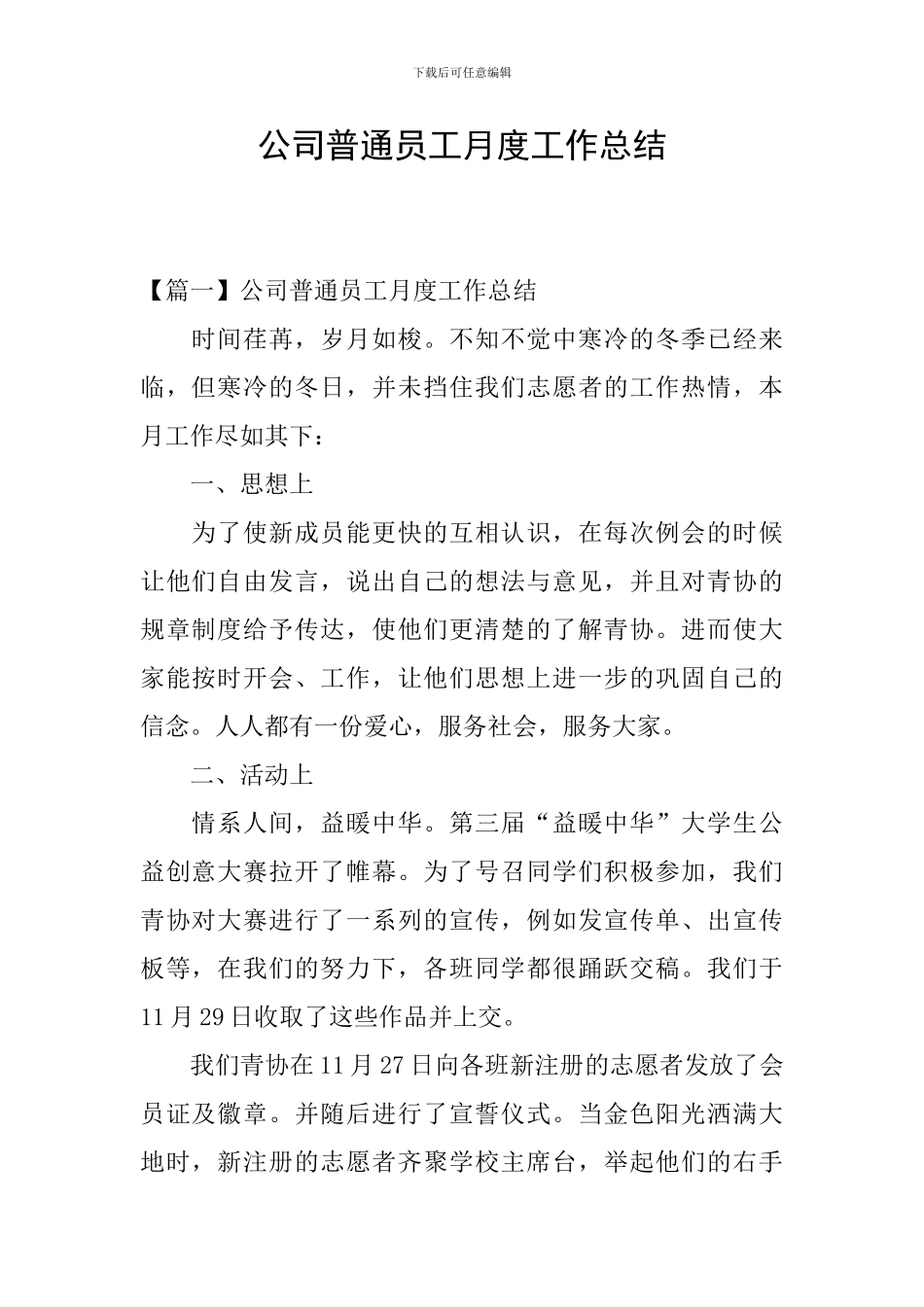 下载后可任意编辑

公司普通员工月度工作总结

【篇一】公司普通员工月度工作总结

时间荏苒，岁月如梭。不知不觉中寒冷的冬季已经来临，但寒冷的冬日，并未挡住我们志愿者的工作热情，本月工作尽如其下：

一、思想上

为了使新成员能更快的互相认识，在每次例会的时候让他们自由发言，说出自己的想法与意见，并且对青协的规章制度给予传达，使他们更清楚的了解青协。进而使大家能按时开会、工作，让他们思想上进一步的巩固自己的信念。人人都有一份爱心，服务社会，服务大家。

二、活动上

情系人间，益暖中华。第三届“益暖中华”大学生公益创意大赛拉开了帷幕。为了号召同学们积极参加，我们青协对大赛进行了一系列的宣传，例如发宣传单、出宣传板等，在我们的努力下，各班同学都很踊跃交稿。我们于11月29日收取了这些作品并上交。

我们青协在11月27日向各班新注册的志愿者发放了会员证及徽章。并随后进行了宣誓仪式。当金色阳光洒满大地时，新注册的志愿者齐聚学校主席台，举起他们的右手